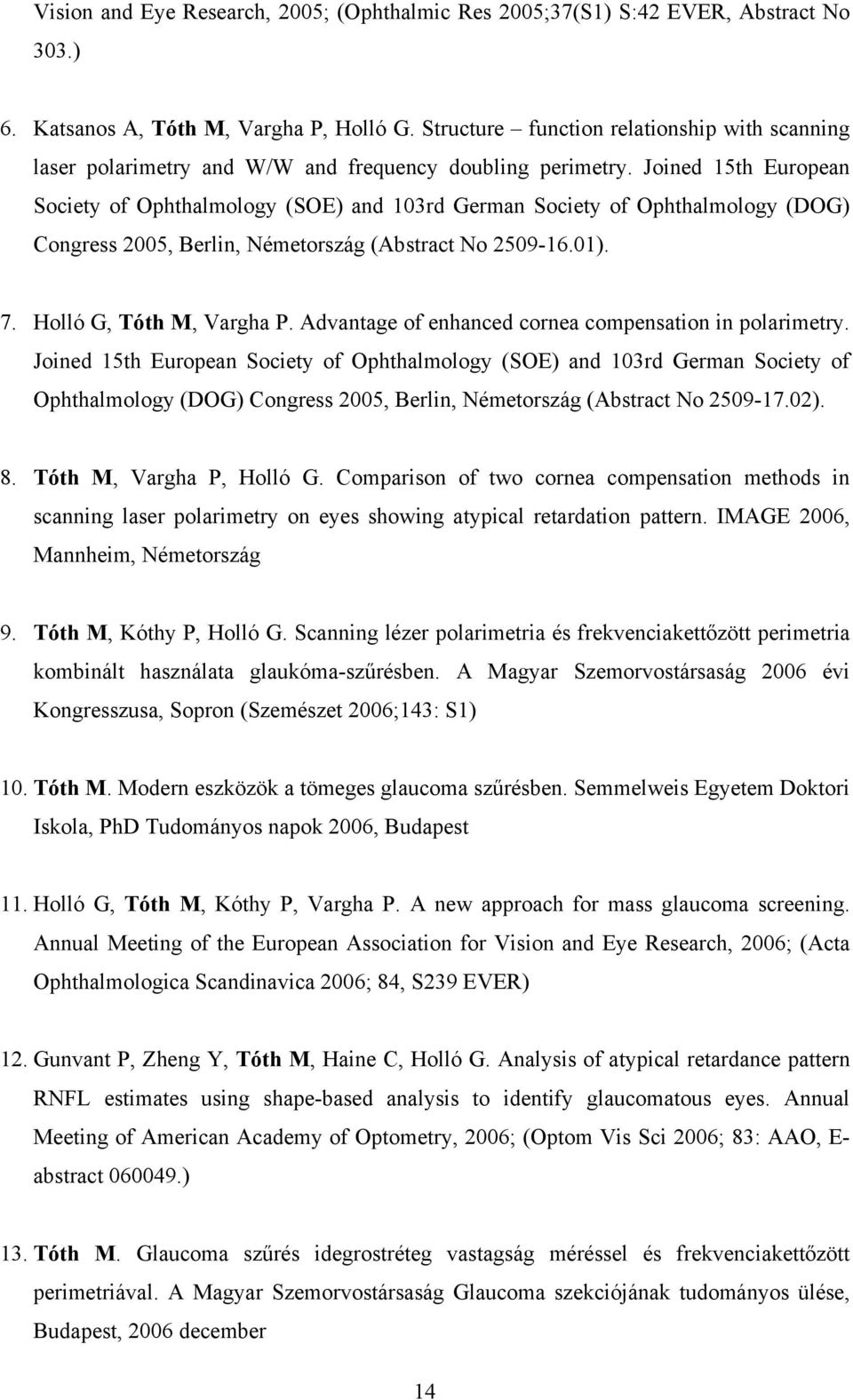 Vision and Eye Research, 2005; (Ophthalmic Res 2005;37(S1) S:42 EVER, Abstract No 303.)

6. Katsanos A, Tóth M, Vargha P, Holló G. Structure – function relationship with scanning laser polarimetry and W/W and frequency doubling perimetry. Joined 15th European Society of Ophthalmology (SOE) and 103rd German Society of Ophthalmology (DOG) Congress 2005, Berlin, Németország (Abstract No 2509-16.01).

7. Holló G, Tóth M, Vargha P. Advantage of enhanced cornea compensation in polarimetry. Joined 15th European Society of Ophthalmology (SOE) and 103rd German Society of Ophthalmology (DOG) Congress 2005, Berlin, Németország (Abstract No 2509-17.02).

8. Tóth M, Vargha P, Holló G. Comparison of two cornea compensation methods in scanning laser polarimetry on eyes showing atypical retardation pattern. IMAGE 2006, Mannheim, Németország

9. Tóth M, Kóthy P, Holló G. Scanning lézer polarimetria és frekvenciakettőzött perimetria kombinált használata glaukóma-szűrésben. A Magyar Szemorvostársaság 2006 évi Kongresszusa, Sopron (Szemészet 2006;143: S1)

10. Tóth M. Modern eszközök a tömeges glaucoma szűrésben. Semmelweis Egyetem Doktori Iskola, PhD Tudományos napok 2006, Budapest

11. Holló G, Tóth M, Kóthy P, Vargha P. A new approach for mass glaucoma screening. Annual Meeting of the European Association for Vision and Eye Research, 2006; (Acta Ophthalmologica Scandinavica 2006; 84, S239 EVER)

12. Gunvant P, Zheng Y, Tóth M, Haine C, Holló G. Analysis of atypical retardance pattern RNFL estimates using shape-based analysis to identify glaucomatous eyes. Annual Meeting of American Academy of Optometry, 2006; (Optom Vis Sci 2006; 83: AAO, E-abstract 060049.)

13. Tóth M. Glaucoma szűrés idegrostréteg vastagság méréssel és frekvenciakettőzött perimetriával. A Magyar Szemorvostársaság Glaucoma szekciójának tudományos ülése, Budapest, 2006 december

14